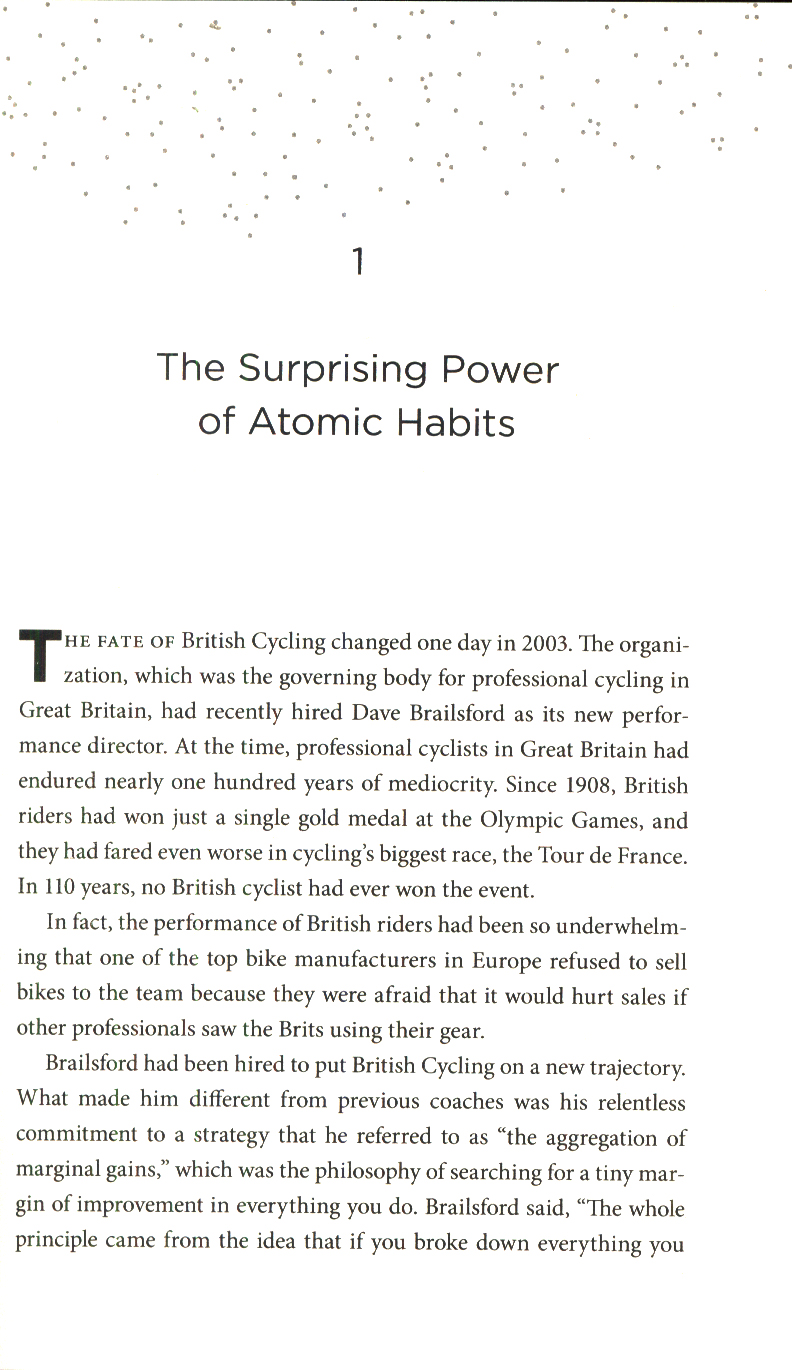 1

The Surprising Power of Atomic Habits

THE FATE OF British Cycling changed one day in 2003. The organization, which was the governing body for professional cycling in Great Britain, had recently hired Dave Brailsford as its new performance director. At the time, professional cyclists in Great Britain had endured nearly one hundred years of mediocrity. Since 1908, British riders had won just a single gold medal at the Olympic Games, and they had fared even worse in cycling's biggest race, the Tour de France. In 110 years, no British cyclist had ever won the event.

In fact, the performance of British riders had been so underwhelming that one of the top bike manufacturers in Europe refused to sell bikes to the team because they were afraid that it would hurt sales if other professionals saw the Brits using their gear.

Brailsford had been hired to put British Cycling on a new trajectory. What made him different from previous coaches was his relentless commitment to a strategy that he referred to as "the aggregation of marginal gains," which was the philosophy of searching for a tiny margin of improvement in everything you do. Brailsford said, "The whole principle came from the idea that if you broke down everything you